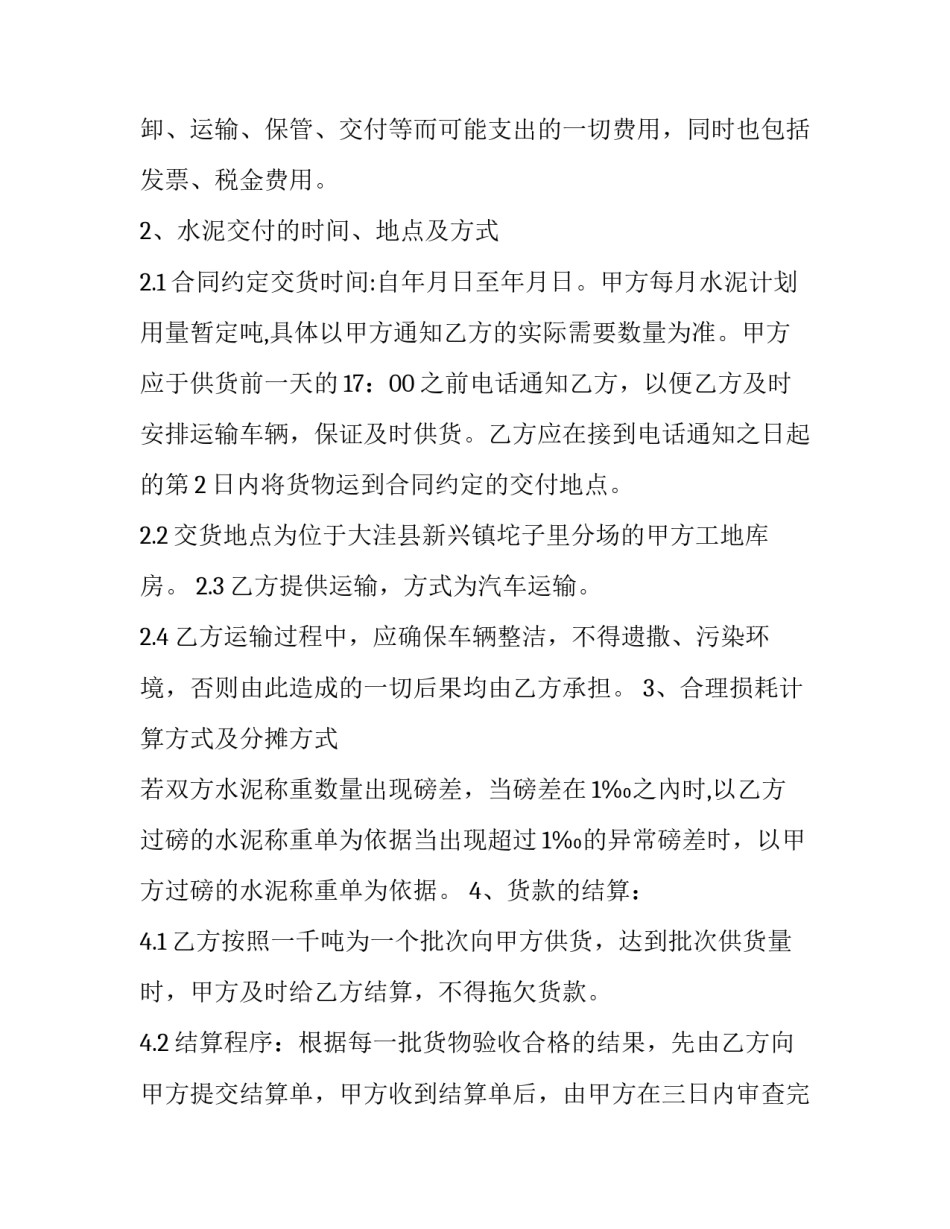 卸、运输、保管、交付等而可能支出的一切费用，同时也包括发票、税金费用。

2、水泥交付的时间、地点及方式

2.1 合同约定交货时间:自年月日至年月日。甲方每月水泥计划用量暂定吨,具体以甲方通知乙方的实际需要数量为准。甲方应于供货前一天的 17：00 之前电话通知乙方，以便乙方及时安排运输车辆，保证及时供货。乙方应在接到电话通知之日起的第 2 日内将货物运到合同约定的交付地点。

2.2 交货地点为位于大洼县新兴镇坨子里分场的甲方工地库房。 2.3 乙方提供运输，方式为汽车运输。

2.4 乙方运输过程中，应确保车辆整洁，不得遗撒、污染环境，否则由此造成的一切后果均由乙方承担。 3、合理损耗计算方式及分摊方式

若双方水泥称重数量出现磅差，当磅差在 1‰之内时,以乙方过磅的水泥称重单为依据当出现超过 1‰的异常磅差时，以甲方过磅的水泥称重单为依据。 4、货款的结算：

4.1 乙方按照一千吨为一个批次向甲方供货，达到批次供货量时，甲方及时给乙方结算，不得拖欠货款。

4.2 结算程序：根据每一批货物验收合格的结果，先由乙方向甲方提交结算单，甲方收到结算单后，由甲方在三日内审查完